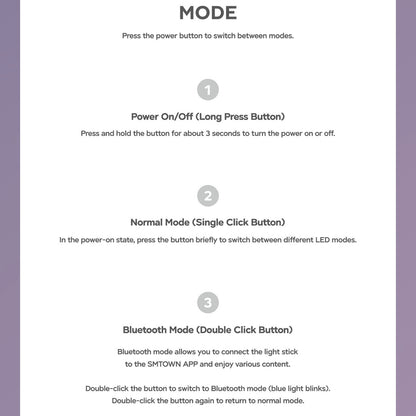 MODE

Press the power button to switch between modes.

1

Power On/Off (Long Press Button)

Press and hold the button for about 3 seconds to turn the power on or off.

2

Normal Mode (Single Click Button)

In the power-on state, press the button briefly to switch between different LED modes.

3

Bluetooth Mode (Double Click Button)

Bluetooth mode allows you to connect the light stick to the SMTOWN APP and enjoy various content.

Double-click the button to switch to Bluetooth mode (blue light blinks). Double-click the button again to return to normal mode.